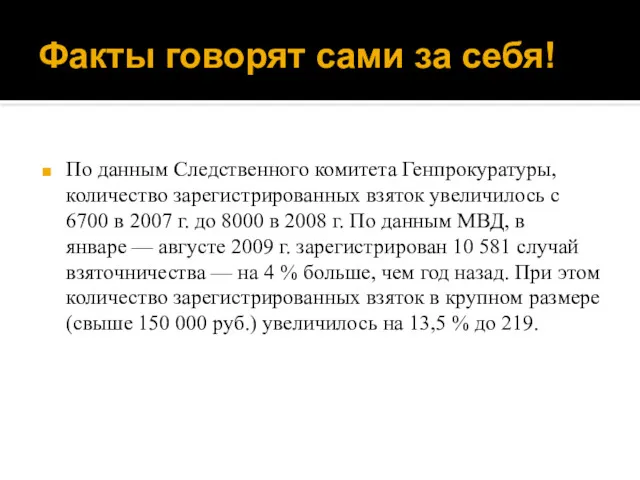 Факты говорят сами за себя!

По данным Следственного комитета Генпрокуратуры, количество зарегистрированных взяток увеличилось с 6700 в 2007 г. до 8000 в 2008 г. По данным МВД, в январе — августе 2009 г. зарегистрирован 10 581 случай взяточничества — на 4 % больше, чем год назад. При этом количество зарегистрированных взяток в крупном размере (свыше 150 000 руб.) увеличилось на 13,5 % до 219.